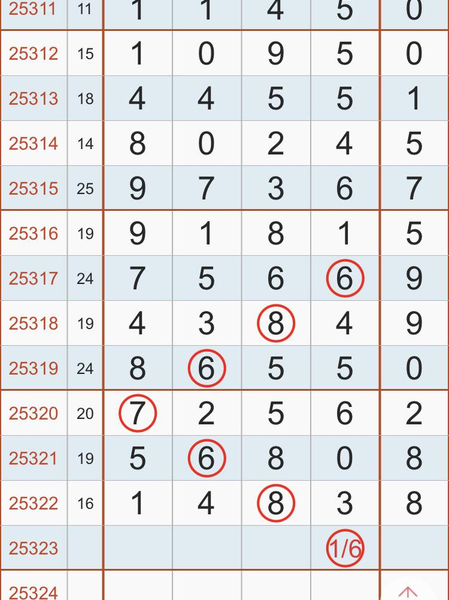 | 25311 | 11 | 1 | 1 | 4 | 5 | 0 |
|---|---|---|---|---|---|---|
| 25312 | 15 | 1 | 0 | 9 | 5 | 0 |
| 25313 | 18 | 4 | 4 | 5 | 5 | 1 |
| 25314 | 14 | 8 | 0 | 2 | 4 | 5 |
| 25315 | 25 | 9 | 7 | 3 | 6 | 7 |
| 25316 | 19 | 9 | 1 | 8 | 1 | 5 |
| 25317 | 24 | 7 | 5 | 6 | 6 | 9 |
| 25318 | 19 | 4 | 3 | 8 | 4 | 9 |
| 25319 | 24 | 8 | 6 | 5 | 5 | 0 |
| 25320 | 20 | 7 | 2 | 5 | 6 | 2 |
| 25321 | 19 | 5 | 6 | 8 | 0 | 8 |
| 25322 | 16 | 1 | 4 | 8 | 3 | 8 |
| 25323 | | | | | 1/6 | |
| 25324 | | | | | | |